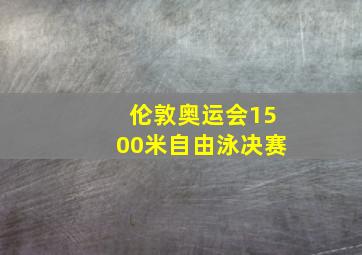 伦敦奥运会1500米自由泳决赛